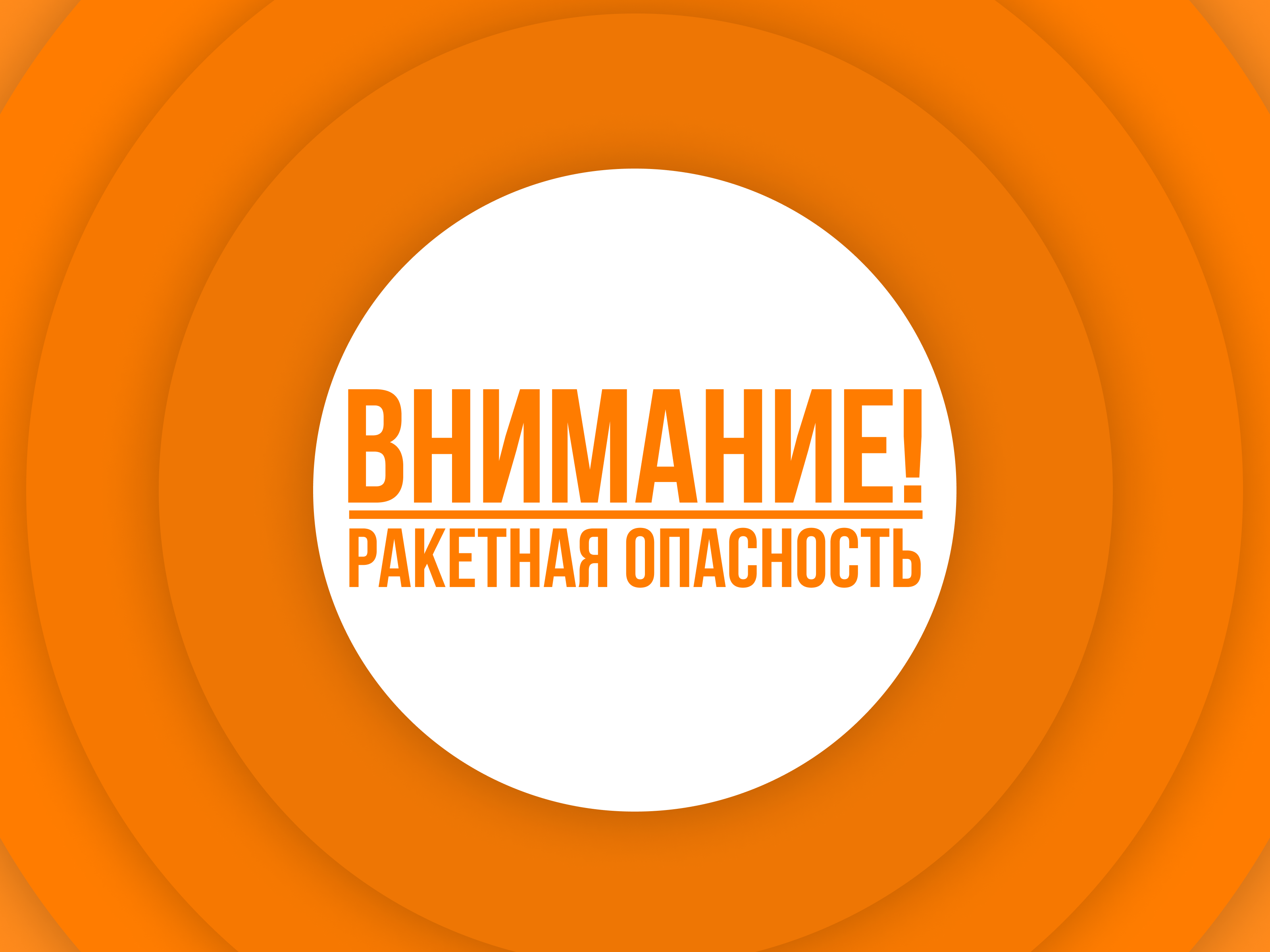 ВНИМАНИЕ!
РАКЕТНАЯ ОПАСНОСТЬ